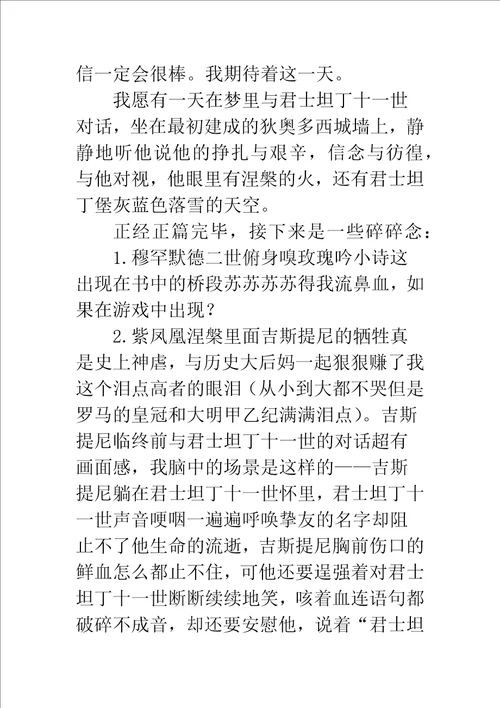 信一定会很棒。我期待着这一天。

我愿有一天在梦里与君士坦丁十一世对话，坐在最初建成的狄奥多西城墙上，静静地听他说他的挣扎与艰辛，信念与彷徨，与他对视，他眼里有涅槃的火，还有君士坦丁堡灰蓝色落雪的天空。

正经正篇完毕，接下来是一些碎碎念：

1.穆罕默德二世俯身嗅玫瑰吟小诗这出现在书中的桥段苏苏苏苏得我流鼻血，如果在游戏中出现？

2.紫凤凰涅槃里面吉斯提尼的牺牲真是史上神虐，与历史大后妈一起狠狠赚了我这个泪点高者的眼泪（从小到大都不哭但是罗马的皇冠和大明甲乙纪满满泪点）。吉斯提尼临终前与君士坦丁十一世的对话超有画面感，我脑中的场景是这样的——吉斯提尼躺在君士坦丁十一世怀里，君士坦丁十一世声音哽咽一遍遍呼唤挚友的名字却阻止不了他生命的流逝，吉斯提尼胸前伤口的鲜血怎么都止不住，可他还要逞强着对君士坦丁十一世断断续续地笑，咳着血连语句都破碎不成音，却还要安慰他，说着“君士坦